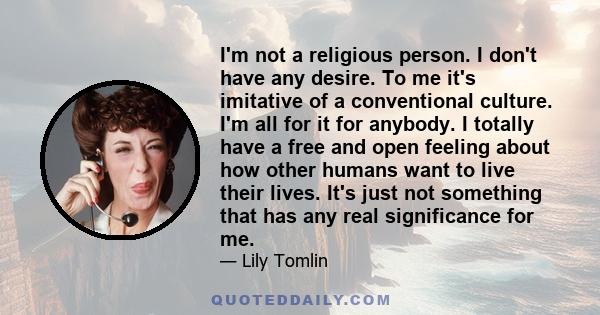 I'm not a religious person. I don't have any desire. To me it's imitative of a conventional culture. I'm all for it for anybody. I totally have a free and open feeling about how other humans want to live their lives. It's just not something that has any real significance for me.

— Lily Tomlin

QUOTEDDAILY.COM